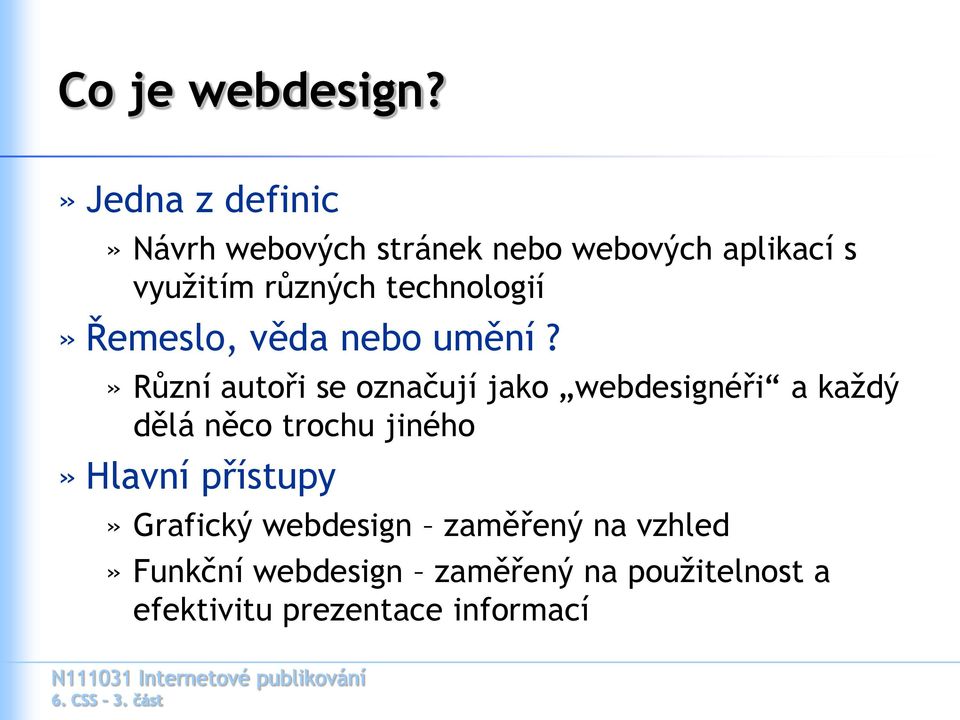 Co je webdesign?

» Jedna z definic

» Návrh webových stránek nebo webových aplikací s využitím různých technologií

» Řemeslo, věda nebo umění ?

» Různí autoři se označují jako „webdesignéři“ a každý dělá něco trochu jiného

» Hlavní přístupy

» Grafický webdesign – zaměřený na vzhled

» Funkční webdesign – zaměřený na použitelnost a efektivitu prezentace informací

N111031 Internetové publikování
6. CSS – 3. část